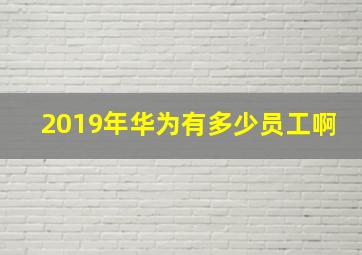 2019年华为有多少员工啊